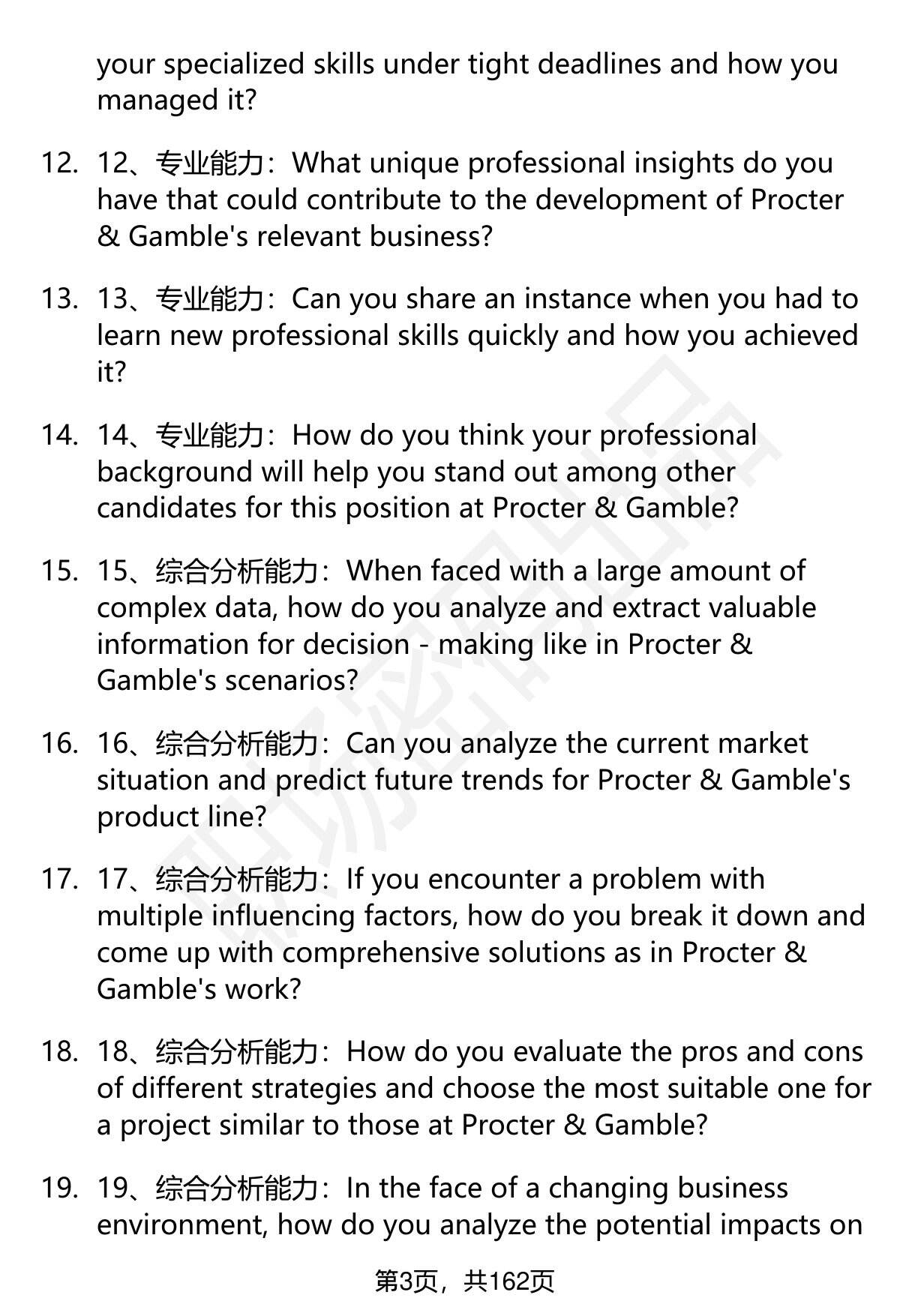 your specialized skills under tight deadlines and how you managed it?

12. 12、专业能力：What unique professional insights do you have that could contribute to the development of Procter & Gamble's relevant business?

13. 13、专业能力：Can you share an instance when you had to learn new professional skills quickly and how you achieved it?

14. 14、专业能力：How do you think your professional background will help you stand out among other candidates for this position at Procter & Gamble?

15. 15、综合分析能力：When faced with a large amount of complex data, how do you analyze and extract valuable information for decision - making like in Procter & Gamble's scenarios?

16. 16、综合分析能力：Can you analyze the current market situation and predict future trends for Procter & Gamble's product line?

17. 17、综合分析能力：If you encounter a problem with multiple influencing factors, how do you break it down and come up with comprehensive solutions as in Procter & Gamble's work?

18. 18、综合分析能力：How do you evaluate the pros and cons of different strategies and choose the most suitable one for a project similar to those at Procter & Gamble?

19. 19、综合分析能力：In the face of a changing business environment, how do you analyze the potential impacts on

第3页，共162页